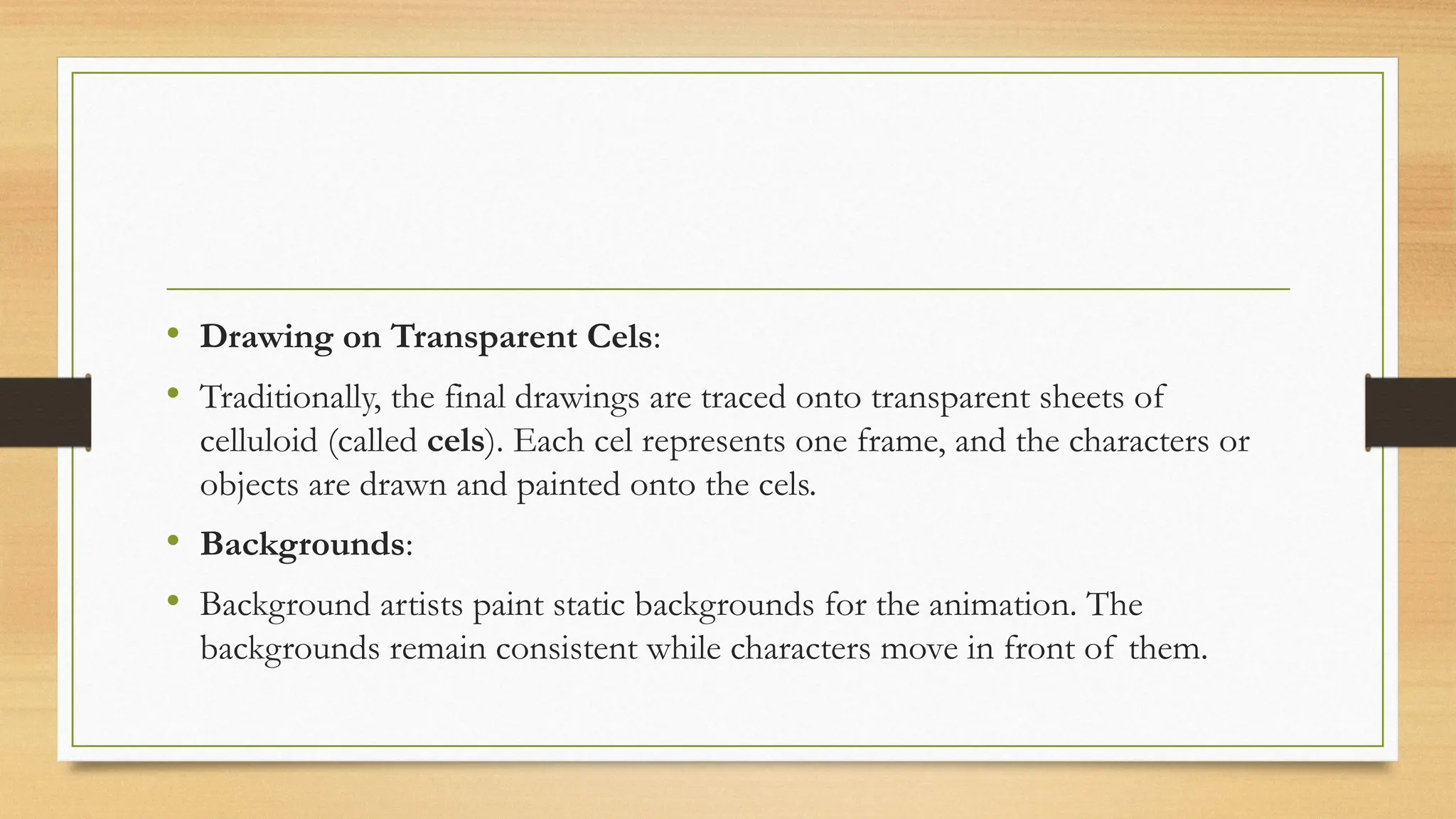 • Drawing on Transparent Cels:

• Traditionally, the final drawings are traced onto transparent sheets of celluloid (called cels). Each cel represents one frame, and the characters or objects are drawn and painted onto the cels.

• Backgrounds:

• Background artists paint static backgrounds for the animation. The backgrounds remain consistent while characters move in front of them.